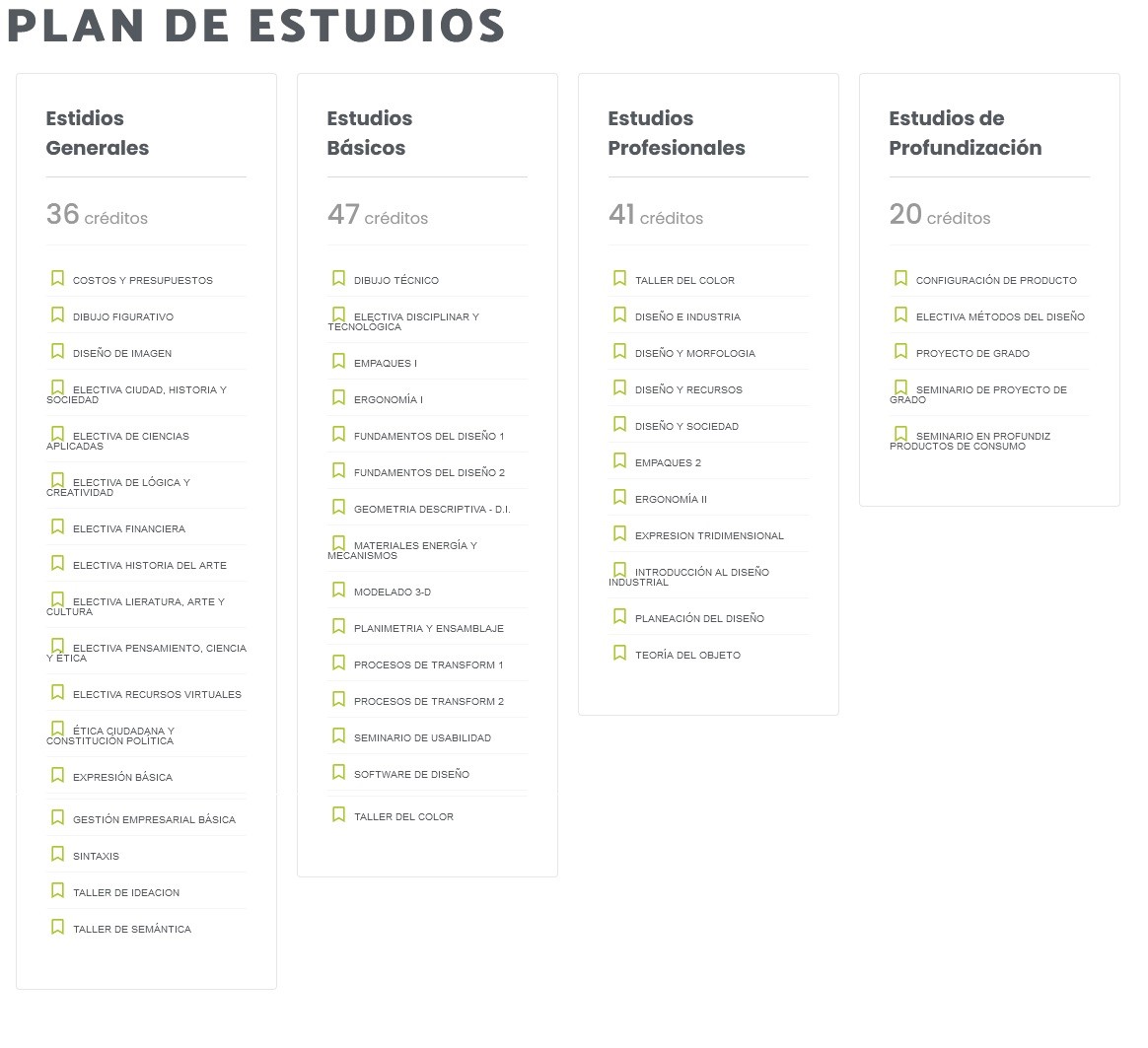 PLAN DE ESTUDIOS

Estidios Generales

36 créditos

COSTOS Y PRESUPUESTOS
DIBUJO FIGURATIVO
DISEÑO DE IMAGEN
ELECTIVA CIUDAD, HISTORIA Y SOCIEDAD
ELECTIVA DE CIENCIAS APLICADAS
ELECTIVA DE LÓGICA Y CREATIVIDAD
ELECTIVA FINANCIERA
ELECTIVA HISTORIA DEL ARTE
ELECTIVA LIERATURA, ARTE Y CULTURA
ELECTIVA PENSAMIENTO, CIENCIA Y ÉTICA
ELECTIVA RECURSOS VIRTUALES
ÉTICA CIUDADANA Y CONSTITUCIÓN POLÍTICA
EXPRESIÓN BÁSICA
GESTIÓN EMPRESARIAL BÁSICA
SINTAXIS
TALLER DE IDEACION
TALLER DE SEMÁNTICA

Estudios Básicos

47 créditos

DIBUJO TÉCNICO
ELECTIVA DISCIPLINAR Y TECNOLÓGICA
EMPAQUES I
ERGONOMÍA I
FUNDAMENTOS DEL DISEÑO 1
FUNDAMENTOS DEL DISEÑO 2
GEOMETRIA DESCRIPTIVA - D.I.
MATERIALES ENERGÍA Y MECANISMOS
MODELADO 3-D
PLANIMETRIA Y ENSAMBLAJE
PROCESOS DE TRANSFORM 1
PROCESOS DE TRANSFORM 2
SEMINARIO DE USABILIDAD
SOFTWARE DE DISEÑO
TALLER DEL COLOR

Estudios Profesionales

41 créditos

TALLER DEL COLOR
DISEÑO E INDUSTRIA
DISEÑO Y MORFOLOGIA
DISEÑO Y RECURSOS
DISEÑO Y SOCIEDAD
EMPAQUES 2
ERGONOMÍA II
EXPRESION TRIDIMENSIONAL
INTRODUCCIÓN AL DISEÑO INDUSTRIAL
PLANEACIÓN DEL DISEÑO
TEORÍA DEL OBJETO

Estudios de Profundización

20 créditos

CONFIGURACIÓN DE PRODUCTO
ELECTIVA MÉTODOS DEL DISEÑO
PROYECTO DE GRADO
SEMINARIO DE PROYECTO DE GRADO
SEMINARIO EN PROFUNDIZ PRODUCTOS DE CONSUMO